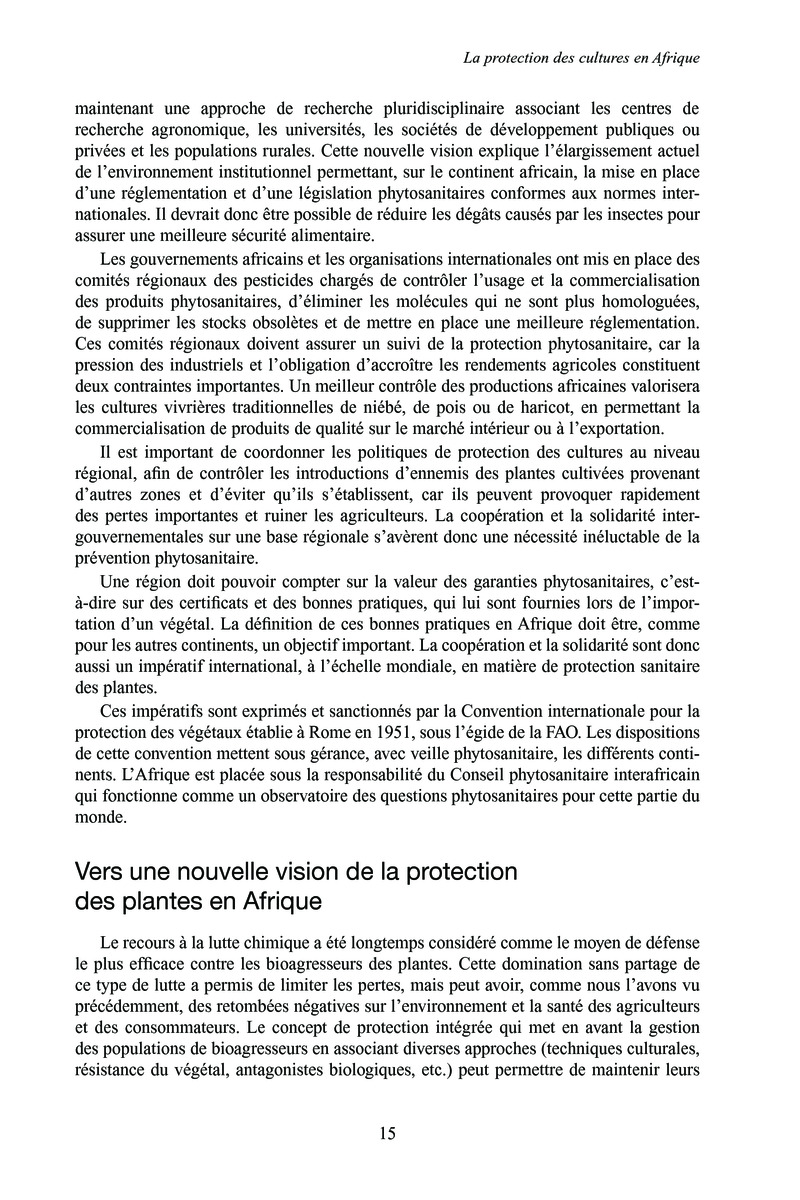 La protection des cultures en Afrique

maintenant une approche de recherche pluridisciplinaire associant les centres de recherche agronomique, les universités, les sociétés de développement publiques ou privées et les populations rurales. Cette nouvelle vision explique l'élargissement actuel de l'environnement institutionnel permettant, sur le continent africain, la mise en place d'une réglementation et d'une législation phytosanitaires conformes aux normes internationales. Il devrait donc être possible de réduire les dégâts causés par les insectes pour assurer une meilleure sécurité alimentaire.

Les gouvernements africains et les organisations internationales ont mis en place des comités régionaux des pesticides chargés de contrôler l'usage et la commercialisation des produits phytosanitaires, d'éliminer les molécules qui ne sont plus homologuées, de supprimer les stocks obsolètes et de mettre en place une meilleure réglementation. Ces comités régionaux doivent assurer un suivi de la protection phytosanitaire, car la pression des industriels et l'obligation d'accroître les rendements agricoles constituent deux contraintes importantes. Un meilleur contrôle des productions africaines valorisera les cultures vivrières traditionnelles de niébé, de pois ou de haricot, en permettant la commercialisation de produits de qualité sur le marché intérieur ou à l'exportation.

Il est important de coordonner les politiques de protection des cultures au niveau régional, afin de contrôler les introductions d'ennemis des plantes cultivées provenant d'autres zones et d'éviter qu'ils s'établissent, car ils peuvent provoquer rapidement des pertes importantes et ruiner les agriculteurs. La coopération et la solidarité intergouvernementales sur une base régionale s'avèrent donc une nécessité inéluctable de la prévention phytosanitaire.

Une région doit pouvoir compter sur la valeur des garanties phytosanitaires, c'est-à-dire sur des certificats et des bonnes pratiques, qui lui sont fournies lors de l'importation d'un végétal. La définition de ces bonnes pratiques en Afrique doit être, comme pour les autres continents, un objectif important. La coopération et la solidarité sont donc aussi un impératif international, à l'échelle mondiale, en matière de protection sanitaire des plantes.

Ces impératifs sont exprimés et sanctionnés par la Convention internationale pour la protection des végétaux établie à Rome en 1951, sous l'égide de la FAO. Les dispositions de cette convention mettent sous gérance, avec veille phytosanitaire, les différents continents. L'Afrique est placée sous la responsabilité du Conseil phytosanitaire interafricain qui fonctionne comme un observatoire des questions phytosanitaires pour cette partie du monde.

Vers une nouvelle vision de la protection des plantes en Afrique

Le recours à la lutte chimique a été longtemps considéré comme le moyen de défense le plus efficace contre les bioagresseurs des plantes. Cette domination sans partage de ce type de lutte a permis de limiter les pertes, mais peut avoir, comme nous l'avons vu précédemment, des retombées négatives sur l'environnement et la santé des agriculteurs et des consommateurs. Le concept de protection intégrée qui met en avant la gestion des populations de bioagresseurs en associant diverses approches (techniques culturales, résistance du végétal, antagonistes biologiques, etc.) peut permettre de maintenir leurs

15